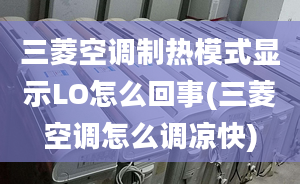 三菱空调制热模式显示LO怎么回事(三菱空调怎么调凉快)